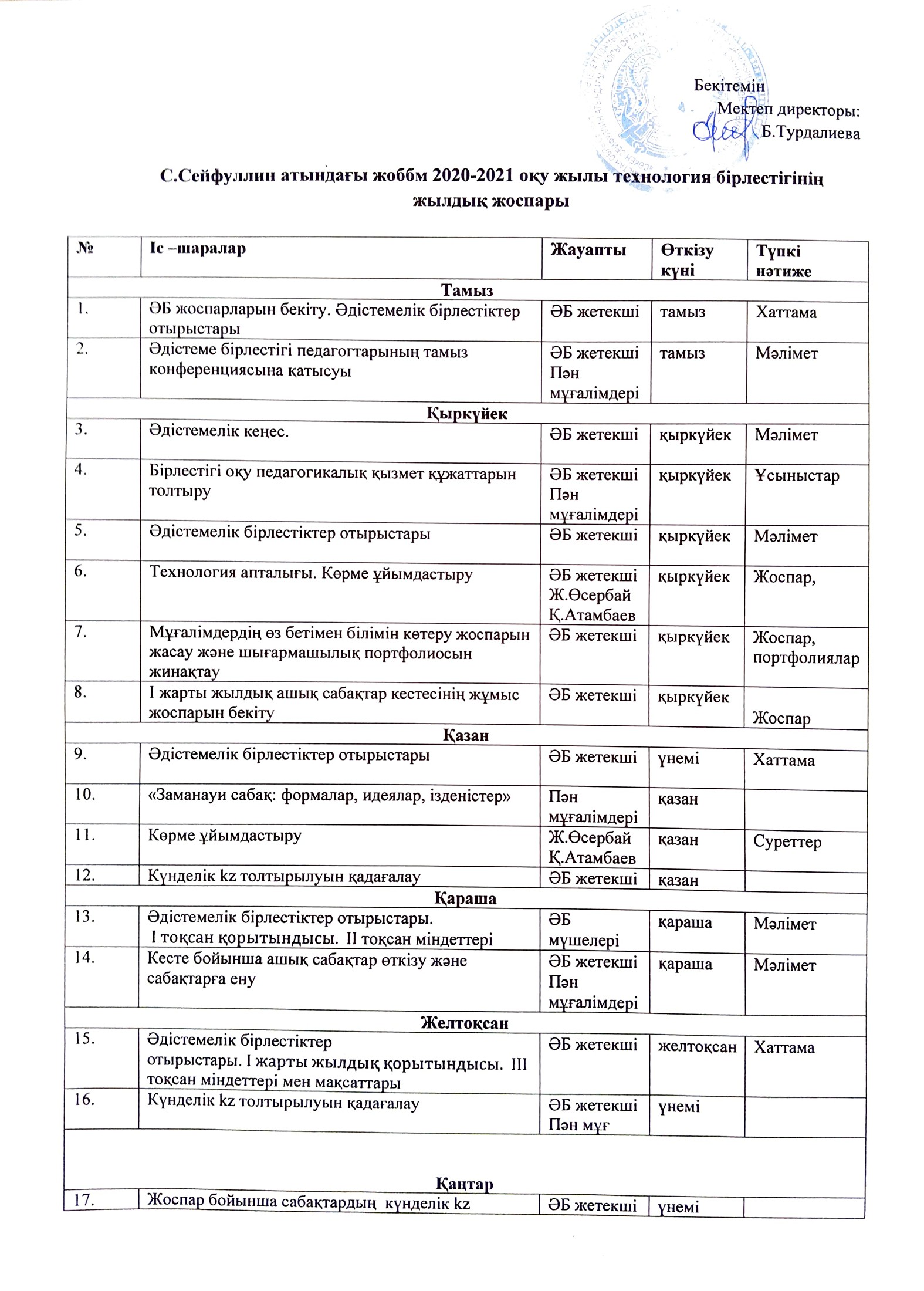 Бекітемін
Мектеп директоры:
Б.Турдалиева

С.Сейфуллин атындағы жоббм 2020-2021 оқу жылы технология бірлестігінің жылдық жоспары

| № | Іс –шаралар | Жауапты | Өткізу күні | Түпкі нәтиже |
|---|---|---|---|---|
| Тамыз | | | | |
| 1. | ӘБ жоспарларын бекіту. Әдістемелік бірлестіктер отырыстары | ӘБ жетекші | тамыз | Хаттама |
| 2. | Әдістеме бірлестігі педагогтарының тамыз конференциясына қатысуы | ӘБ жетекші Пән мұғалімдері | тамыз | Мәлімет |
| Қыркүйек | | | | |
| 3. | Әдістемелік кеңес. | ӘБ жетекші | қыркүйек | Мәлімет |
| 4. | Бірлестігі оқу педагогикалық қызмет құжаттарын толтыру | ӘБ жетекші Пән мұғалімдері | қыркүйек | Ұсыныстар |
| 5. | Әдістемелік бірлестіктер отырыстары | ӘБ жетекші | қыркүйек | Мәлімет |
| 6. | Технология апталығы. Көрме ұйымдастыру | ӘБ жетекші Ж.Өсербай Қ.Атамбаев | қыркүйек | Жоспар, |
| 7. | Мұғалімдердің өз бетімен білімін көтеру жоспарын жасау және шығармашылық портфолиосын жинақтау | ӘБ жетекші | қыркүйек | Жоспар, портфолиялар |
| 8. | І жарты жылдық ашық сабақтар кестесінің жұмыс жоспарын бекіту | ӘБ жетекші | қыркүйек | Жоспар |
| Қазан | | | | |
| 9. | Әдістемелік бірлестіктер отырыстары | ӘБ жетекші | үнемі | Хаттама |
| 10. | «Заманауи сабақ: формалар, идеялар, ізденістер» | Пән мұғалімдері | қазан | |
| 11. | Көрме ұйымдастыру | Ж.Өсербай Қ.Атамбаев | қазан | Суреттер |
| 12. | Күнделік kz толтырылуын қадағалау | ӘБ жетекші | қазан | |
| Қараша | | | | |
| 13. | Әдістемелік бірлестіктер отырыстары. І тоқсан қорытындысы. ІІ тоқсан міндеттері | ӘБ мүшелері | қараша | Мәлімет |
| 14. | Кесте бойынша ашық сабақтар өткізу және сабақтарға ену | ӘБ жетекші Пән мұғалімдері | қараша | Мәлімет |
| Желтоқсан | | | | |
| 15. | Әдістемелік бірлестіктер отырыстары. І жарты жылдық қорытындысы. ІІІ тоқсан міндеттері мен мақсаттары | ӘБ жетекші | желтоқсан | Хаттама |
| 16. | Күнделік kz толтырылуын қадағалау | ӘБ жетекші Пән мұғ | үнемі | |
| Қаңтар | | | | |
| 17. | Жоспар бойынша сабақтардың күнделік kz | ӘБ жетекші | үнемі | |